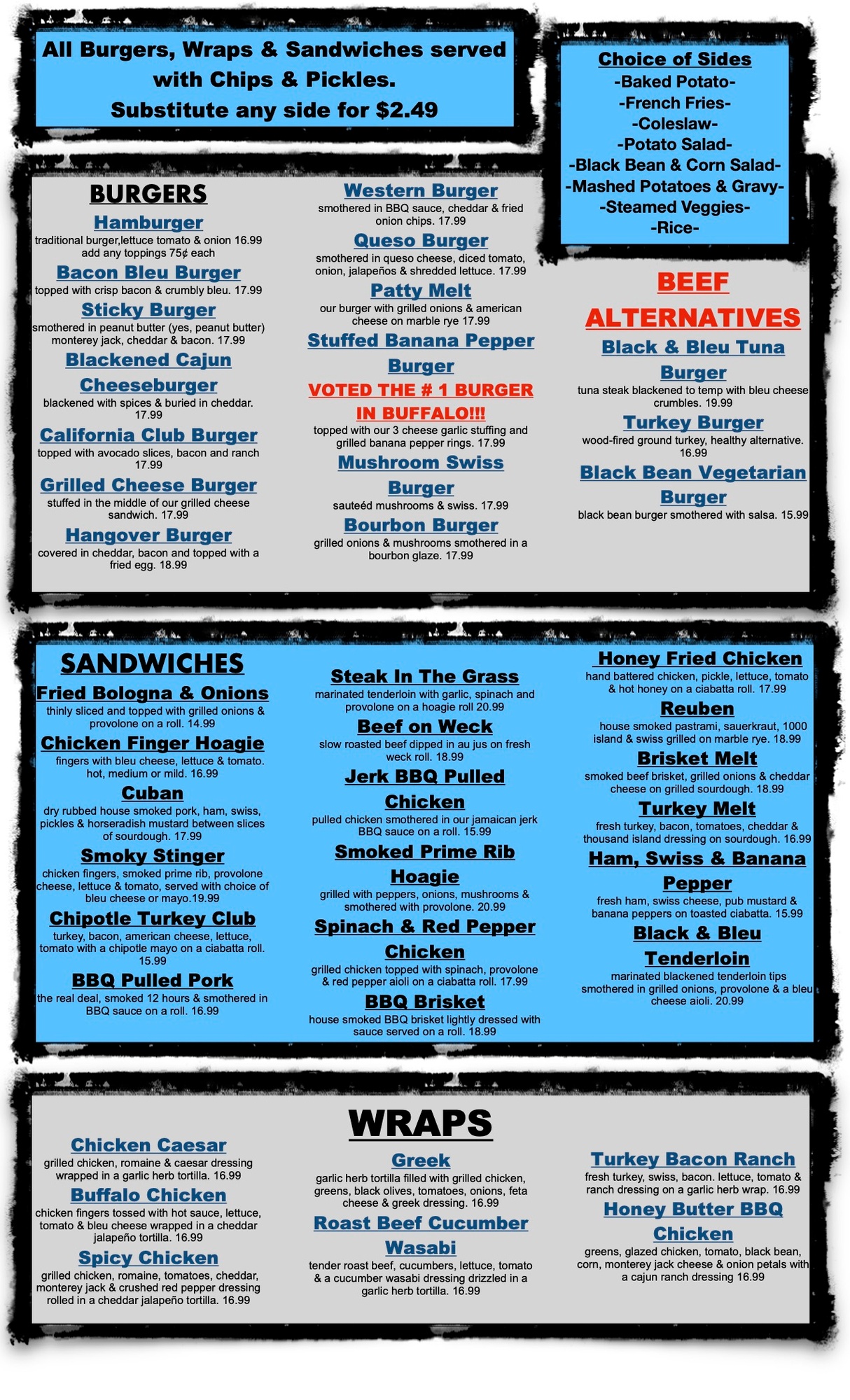 All Burgers, Wraps & Sandwiches served with Chips & Pickles.
Substitute any side for $2.49

Choice of Sides
-Baked Potato-
-French Fries-
-Coleslaw-
-Potato Salad-
-Black Bean & Corn Salad-
-Mashed Potatoes & Gravy-
-Steamed Veggies-
-Rice-

BURGERS

Hamburger
traditional burger,lettuce tomato & onion 16.99
add any toppings 75¢ each

Bacon Bleu Burger
topped with crisp bacon & crumbly bleu. 17.99

Sticky Burger
smothered in peanut butter (yes, peanut butter) monterey jack, cheddar & bacon. 17.99

Blackened Cajun Cheeseburger
blackened with spices & buried in cheddar. 17.99

California Club Burger
topped with avocado slices, bacon and ranch 17.99

Grilled Cheese Burger
stuffed in the middle of our grilled cheese sandwich. 17.99

Hangover Burger
covered in cheddar, bacon and topped with a fried egg. 18.99

Western Burger
smothered in BBQ sauce, cheddar & fried onion chips. 17.99

Queso Burger
smothered in queso cheese, diced tomato, onion, jalapeños & shredded lettuce. 17.99

Patty Melt
our burger with grilled onions & american cheese on marble rye 17.99

Stuffed Banana Pepper Burger
VOTED THE # 1 BURGER IN BUFFALO!!!
topped with our 3 cheese garlic stuffing and grilled banana pepper rings. 17.99

Mushroom Swiss Burger
sauteéd mushrooms & swiss. 17.99

Bourbon Burger
grilled onions & mushrooms smothered in a bourbon glaze. 17.99

BEEF ALTERNATIVES

Black & Bleu Tuna Burger
tuna steak blackened to temp with bleu cheese crumbles. 19.99

Turkey Burger
wood-fired ground turkey, healthy alternative. 16.99

Black Bean Vegetarian Burger
black bean burger smothered with salsa. 15.99

SANDWICHES

Fried Bologna & Onions
thinly sliced and topped with grilled onions & provolone on a roll. 14.99

Chicken Finger Hoagie
fingers with bleu cheese, lettuce & tomato. hot, medium or mild. 16.99

Cuban
dry rubbed house smoked pork, ham, swiss, pickles & horseradish mustard between slices of sourdough. 17.99

Smoky Stinger
chicken fingers, smoked prime rib, provolone cheese, lettuce & tomato, served with choice of bleu cheese or mayo.19.99

Chipotle Turkey Club
turkey, bacon, american cheese, lettuce, tomato with a chipotle mayo on a ciabatta roll. 15.99

BBQ Pulled Pork
the real deal, smoked 12 hours & smothered in BBQ sauce on a roll. 16.99

Steak In The Grass
marinated tenderloin with garlic, spinach and provolone on a hoagie roll 20.99

Beef on Weck
slow roasted beef dipped in au jus on fresh weck roll. 18.99

Jerk BBQ Pulled Chicken
pulled chicken smothered in our jamaican jerk BBQ sauce on a roll. 15.99

Smoked Prime Rib Hoagie
grilled with peppers, onions, mushrooms & smothered with provolone. 20.99

Spinach & Red Pepper Chicken
grilled chicken topped with spinach, provolone & red pepper aioli on a ciabatta roll. 17.99

BBQ Brisket
house smoked BBQ brisket lightly dressed with sauce served on a roll. 18.99

Honey Fried Chicken
hand battered chicken, pickle, lettuce, tomato & hot honey on a ciabatta roll. 17.99

Reuben
house smoked pastrami, sauerkraut, 1000 island & swiss grilled on marble rye. 18.99

Brisket Melt
smoked beef brisket, grilled onions & cheddar cheese on grilled sourdough. 18.99

Turkey Melt
fresh turkey, bacon, tomatoes, cheddar & thousand island dressing on sourdough. 16.99

Ham, Swiss & Banana Pepper
fresh ham, swiss cheese, pub mustard & banana peppers on toasted ciabatta. 15.99

Black & Bleu Tenderloin
marinated blackened tenderloin tips smothered in grilled onions, provolone & a bleu cheese aioli. 20.99

WRAPS

Chicken Caesar
grilled chicken, romaine & caesar dressing wrapped in a garlic herb tortilla. 16.99

Buffalo Chicken
chicken fingers tossed with hot sauce, lettuce, tomato & bleu cheese wrapped in a cheddar jalapeño tortilla. 16.99

Spicy Chicken
grilled chicken, romaine, tomatoes, cheddar, monterey jack & crushed red pepper dressing rolled in a cheddar jalapeño tortilla. 16.99

Greek
garlic herb tortilla filled with grilled chicken, greens, black olives, tomatoes, onions, feta cheese & greek dressing. 16.99

Roast Beef Cucumber Wasabi
tender roast beef, cucumbers, lettuce, tomato & a cucumber wasabi dressing drizzled in a garlic herb tortilla. 16.99

Turkey Bacon Ranch
fresh turkey, swiss, bacon. lettuce, tomato & ranch dressing on a garlic herb wrap. 16.99

Honey Butter BBQ Chicken
greens, glazed chicken, tomato, black bean, corn, monterey jack cheese & onion petals with a cajun ranch dressing 16.99